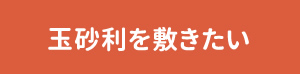 玉砂利を敷きたい